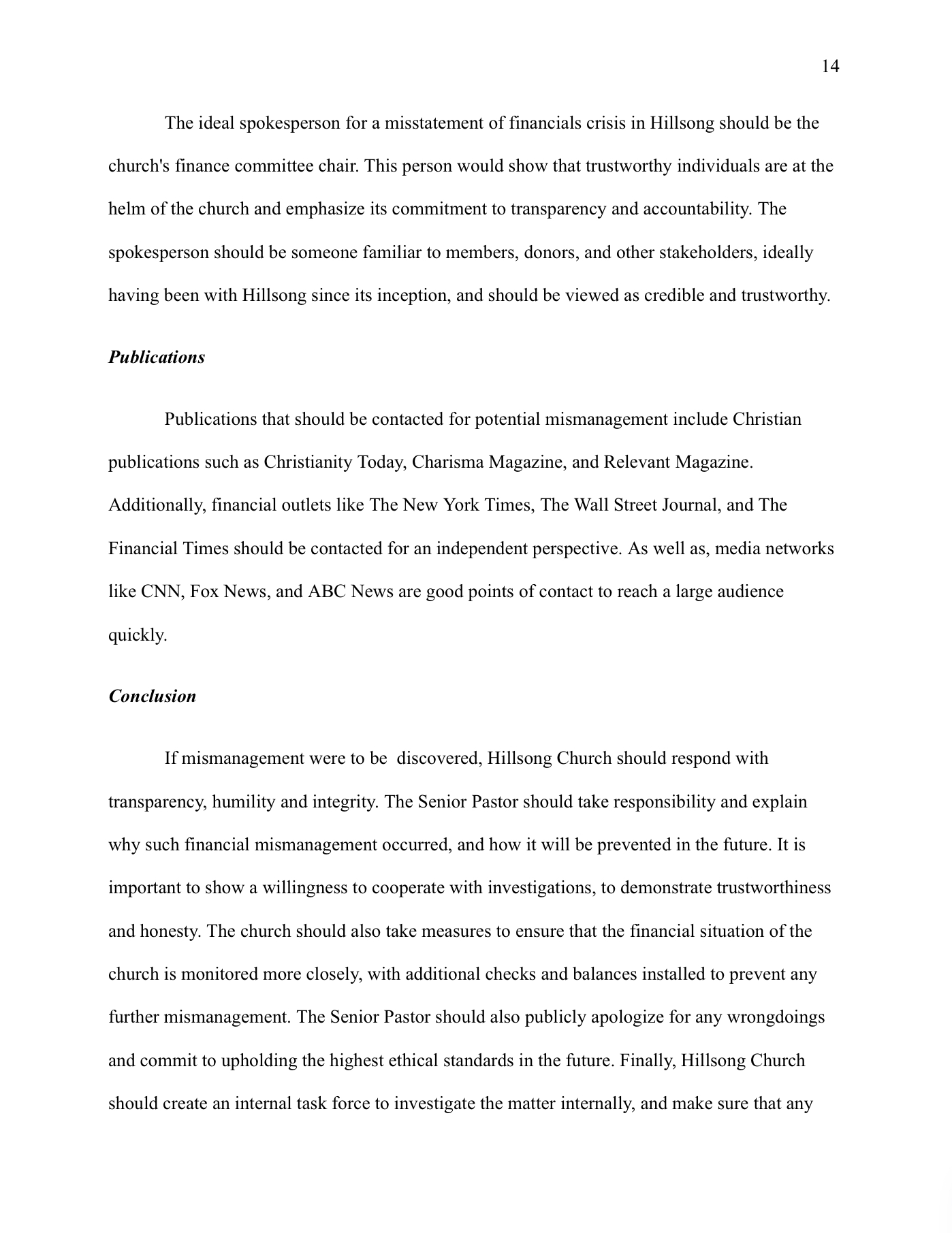 14

The ideal spokesperson for a misstatement of financials crisis in Hillsong should be the church's finance committee chair. This person would show that trustworthy individuals are at the helm of the church and emphasize its commitment to transparency and accountability. The spokesperson should be someone familiar to members, donors, and other stakeholders, ideally having been with Hillsong since its inception, and should be viewed as credible and trustworthy.

Publications

Publications that should be contacted for potential mismanagement include Christian publications such as Christianity Today, Charisma Magazine, and Relevant Magazine. Additionally, financial outlets like The New York Times, The Wall Street Journal, and The Financial Times should be contacted for an independent perspective. As well as, media networks like CNN, Fox News, and ABC News are good points of contact to reach a large audience quickly.

Conclusion

If mismanagement were to be discovered, Hillsong Church should respond with transparency, humility and integrity. The Senior Pastor should take responsibility and explain why such financial mismanagement occurred, and how it will be prevented in the future. It is important to show a willingness to cooperate with investigations, to demonstrate trustworthiness and honesty. The church should also take measures to ensure that the financial situation of the church is monitored more closely, with additional checks and balances installed to prevent any further mismanagement. The Senior Pastor should also publicly apologize for any wrongdoings and commit to upholding the highest ethical standards in the future. Finally, Hillsong Church should create an internal task force to investigate the matter internally, and make sure that any